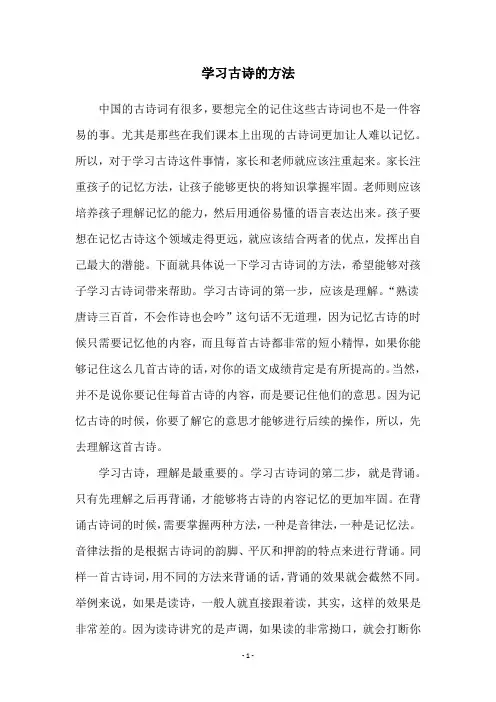 学习古诗的方法

中国的古诗词有很多，要想完全的记住这些古诗词也不是一件容易的事。尤其是那些在我们课本上出现的古诗词更加让人难以记忆。所以，对于学习古诗这件事情，家长和老师就应该注重起来。家长注重孩子的记忆方法，让孩子能够更快的将知识掌握牢固。老师则应该培养孩子理解记忆的能力，然后用通俗易懂的语言表达出来。孩子要想在记忆古诗这个领域走得更远，就应该结合两者的优点，发挥出自己最大的潜能。下面就具体说一下学习古诗词的方法，希望能够对孩子学习古诗词带来帮助。学习古诗词的第一步，应该是理解。“熟读唐诗三百首，不会作诗也会吟”这句话不无道理，因为记忆古诗的时候只需要记忆他的内容，而且每首古诗都非常的短小精悍，如果你能够记住这么几首古诗的话，对你的语文成绩肯定是有所提高的。当然，并不是说你要记住每首古诗的内容，而是要记住他们的意思。因为记忆古诗的时候，你要了解它的意思才能够进行后续的操作，所以，先去理解这首古诗。

学习古诗，理解是最重要的。学习古诗词的第二步，就是背诵。只有先理解之后再背诵，才能够将古诗的内容记忆的更加牢固。在背诵古诗词的时候，需要掌握两种方法，一种是音律法，一种是记忆法。音律法指的是根据古诗词的韵脚、平仄和押韵的特点来进行背诵。同样一首古诗词，用不同的方法来背诵的话，背诵的效果就会截然不同。举例来说，如果是读诗，一般人就直接跟着读，其实，这样的效果是非常差的。因为读诗讲究的是声调，如果读的非常拗口，就会打断你

- 1 -